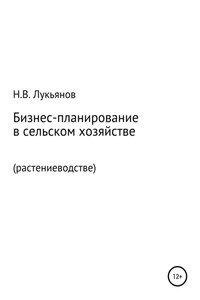 Н.В. Лукьянов

Бизнес-планирование в сельском хозяйстве

(растениеводстве)

12+